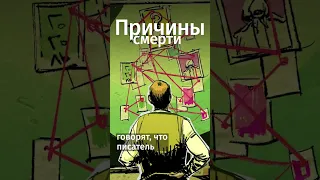 Причины смерти

говорят, что писатель